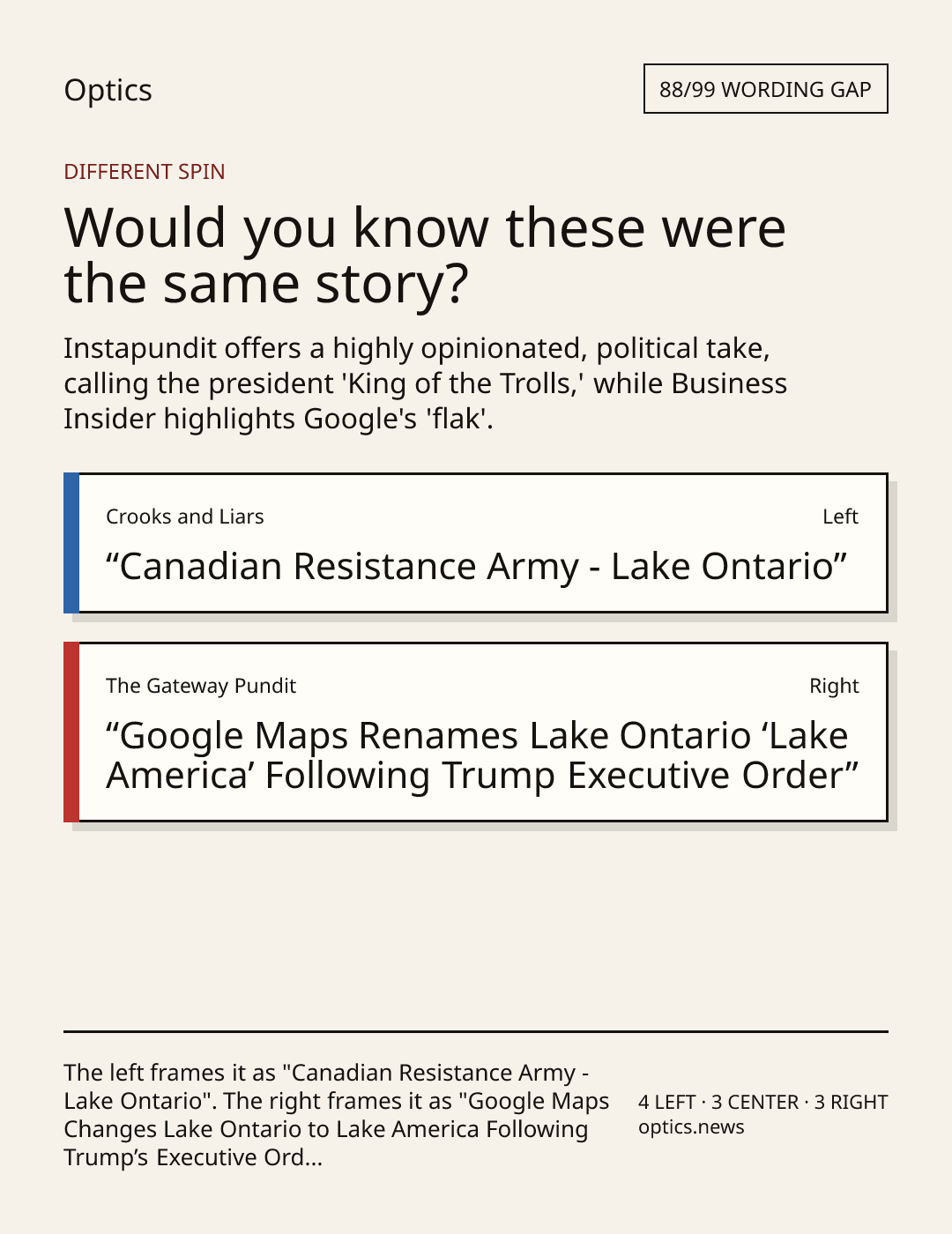 Optics

88/99 WORDING GAP

DIFFERENT SPIN

Would you know these were the same story?

Instapundit offers a highly opinionated, political take, calling the president 'King of the Trolls,' while Business Insider highlights Google's 'flak'.

Crooks and Liars

Left

“Canadian Resistance Army - Lake Ontario”

The Gateway Pundit

Right

“Google Maps Renames Lake Ontario ‘Lake America’ Following Trump Executive Order”

The left frames it as "Canadian Resistance Army - Lake Ontario". The right frames it as "Google Maps Changes Lake Ontario to Lake America Following Trump’s Executive Ord...

4 LEFT · 3 CENTER · 3 RIGHT
optics.news